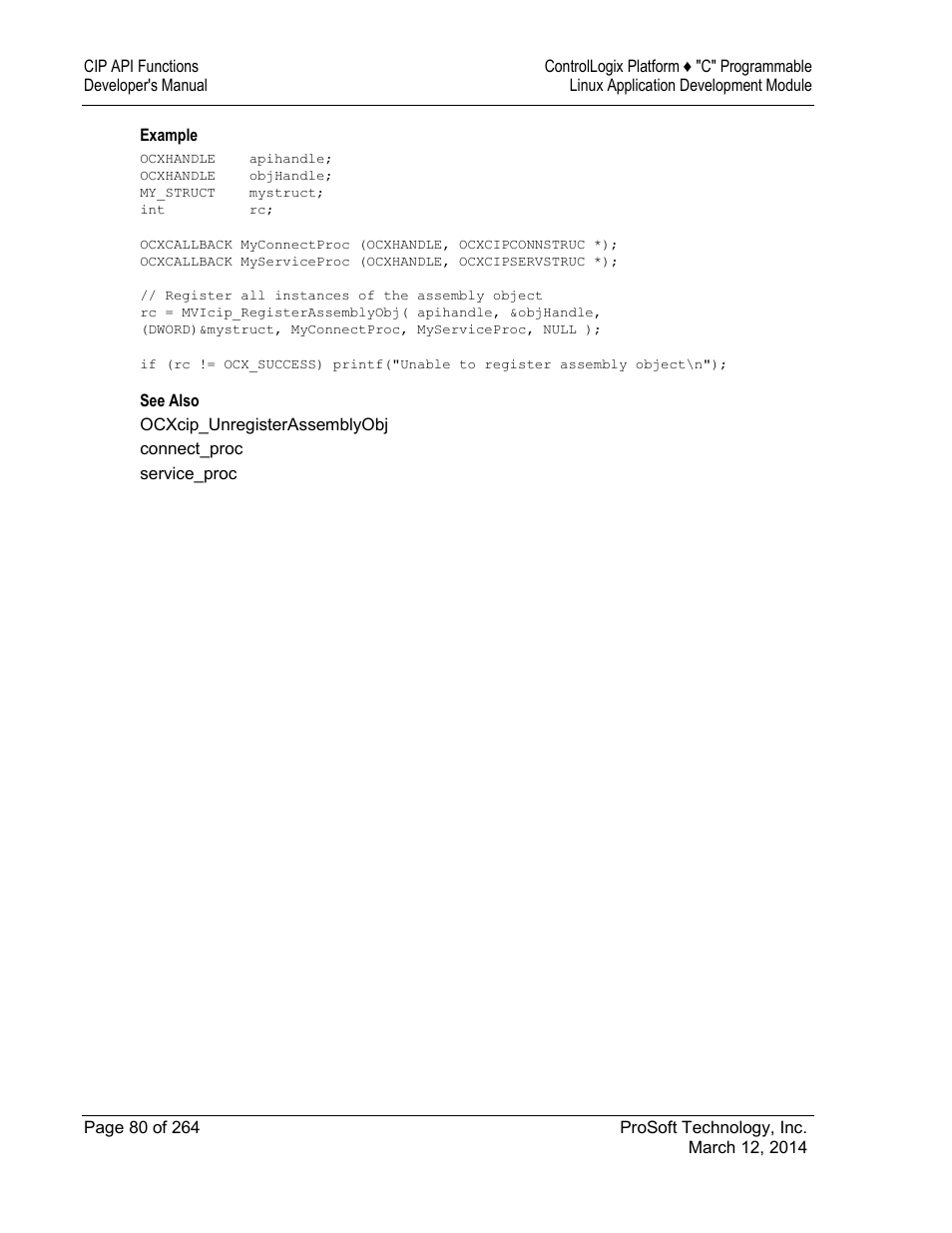 CIP API Functions
Developer's Manual

ControlLogix Platform ♦ "C" Programmable
Linux Application Development Module

Example

OCXHANDLE    apihandle;
OCXHANDLE    objHandle;
MY_STRUCT    mystruct;
int          rc;

OCXCALLBACK MyConnectProc (OCXHANDLE, OCXCIPCONNSTRUC *);
OCXCALLBACK MyServiceProc (OCXHANDLE, OCXCIPSERVSTRUC *);

// Register all instances of the assembly object
rc = MVIcip_RegisterAssemblyObj( apihandle, &objHandle,
(DWORD)&mystruct, MyConnectProc, MyServiceProc, NULL );

if (rc != OCX_SUCCESS) printf("Unable to register assembly object\n");

See Also

OCXcip_UnregisterAssemblyObj

connect_proc

service_proc

Page 80 of 264

ProSoft Technology, Inc.
March 12, 2014